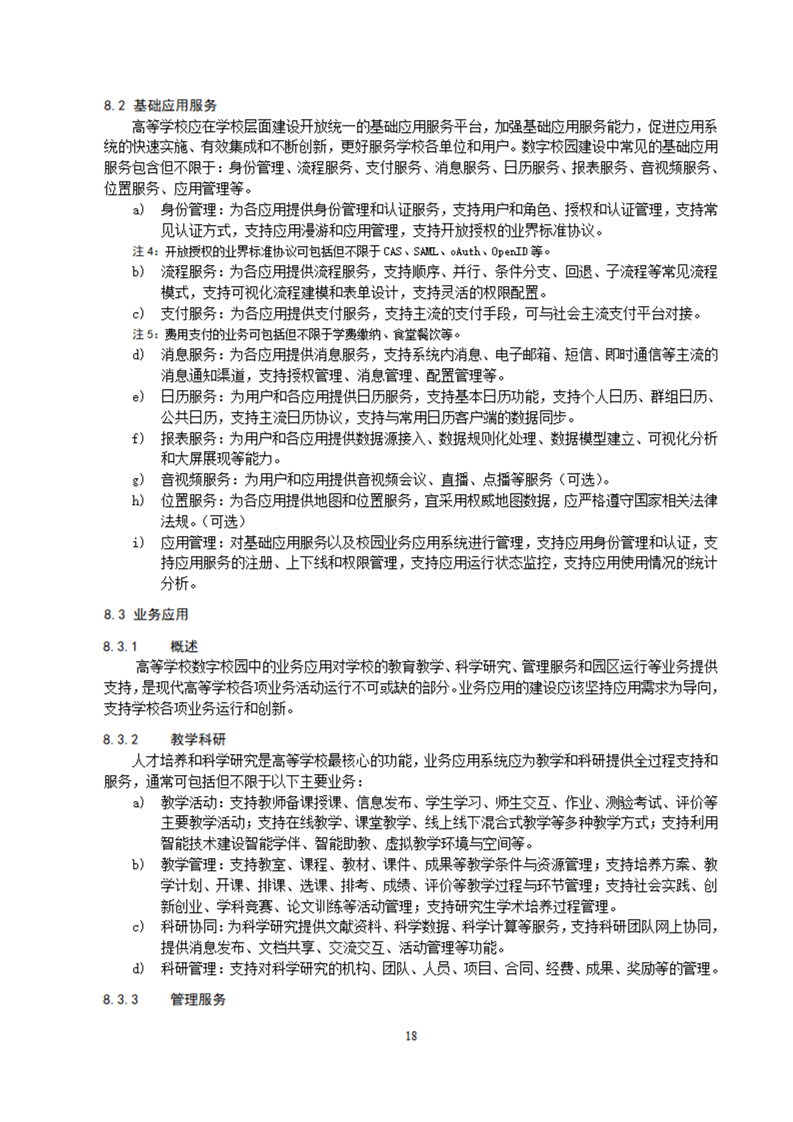 8.2 基础应用服务

高等学校应在学校层面建设开放统一的基础应用服务平台，加强基础应用服务能力，促进应用系统的快速实施、有效集成和不断创新，更好服务学校各单位和用户。数字校园建设中常见的基础应用服务包含但不限于：身份管理、流程服务、支付服务、消息服务、日历服务、报表服务、音视频服务、位置服务、应用管理等。

a) 身份管理：为各应用提供身份管理和认证服务，支持用户和角色、授权和认证管理，支持常见认证方式，支持应用漫游和应用管理，支持开放授权的业界标准协议。

注 4：开放授权的业界标准协议可包括但不限于 CAS、SAML、oAuth、OpenID 等。

b) 流程服务：为各应用提供流程服务，支持顺序、并行、条件分支、回退、子流程等常见流程模式，支持可视化流程建模和表单设计，支持灵活的权限配置。

c) 支付服务：为各应用提供支付服务，支持主流的支付手段，可与社会主流支付平台对接。

注 5：费用支付的业务可包括但不限于学费缴纳、食堂餐饮等。

d) 消息服务：为各应用提供消息服务，支持系统内消息、电子邮箱、短信、即时通信等主流的消息通知渠道，支持授权管理、消息管理、配置管理等。

e) 日历服务：为用户和各应用提供日历服务，支持基本日历功能，支持个人日历、群组日历、公共日历，支持主流日历协议，支持与常用日历客户端的数据同步。

f) 报表服务：为用户和各应用提供数据源接入、数据规则化处理、数据模型建立、可视化分析和大屏展现等能力。

g) 音视频服务：为用户和应用提供音视频会议、直播、点播等服务（可选）。

h) 位置服务：为各应用提供地图和位置服务，宜采用权威地图数据，应严格遵守国家相关法律法规。（可选）

i) 应用管理：对基础应用服务以及校园业务应用系统进行管理，支持应用身份管理和认证，支持应用服务的注册、上下线和权限管理，支持应用运行状态监控，支持应用使用情况的统计分析。

8.3 业务应用

8.3.1 概述

高等学校数字校园中的业务应用对学校的教育教学、科学研究、管理服务和园区运行等业务提供支持，是现代高等学校各项业务活动运行不可或缺的部分。业务应用的建设应该坚持应用需求为导向，支持学校各项业务运行和创新。

8.3.2 教学科研

人才培养和科学研究是高等学校最核心的功能，业务应用系统应为教学和科研提供全过程支持和服务，通常可包括但不限于以下主要业务：

a) 教学活动：支持教师备课授课、信息发布、学生学习、师生交互、作业、测验考试、评价等主要教学活动；支持在线教学、课堂教学、线上线下混合式教学等多种教学方式；支持利用智能技术建设智能学伴、智能助教、虚拟教学环境与空间等。

b) 教学管理：支持教室、课程、教材、课件、成果等教学条件与资源管理；支持培养方案、教学计划、开课、排课、选课、排考、成绩、评价等教学过程与环节管理；支持社会实践、创新创业、学科竞赛、论文训练等活动管理；支持研究生学术培养过程管理。

c) 科研协同：为科学研究提供文献资料、科学数据、科学计算等服务，支持科研团队网上协同，提供消息发布、文档共享、交流交互、活动管理等功能。

d) 科研管理：支持对科学研究的机构、团队、人员、项目、合同、经费、成果、奖励等的管理。

8.3.3 管理服务

18